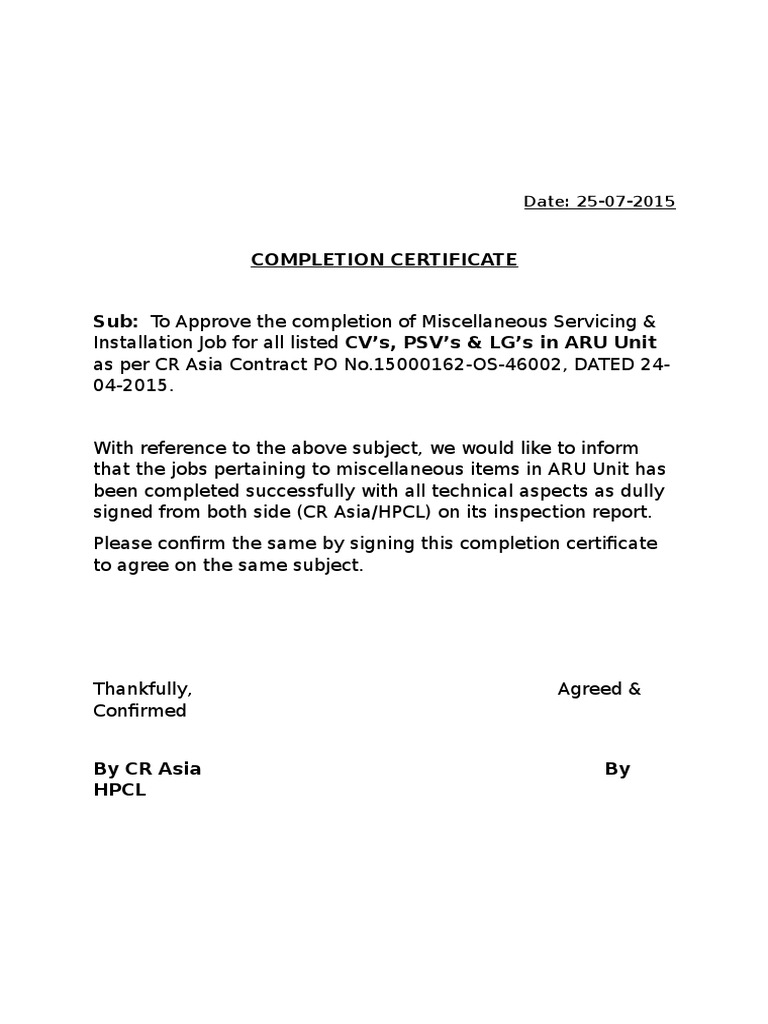 Date: 25-07-2015

COMPLETION CERTIFICATE

Sub: To Approve the completion of Miscellaneous Servicing & Installation Job for all listed CV's, PSV's & LG's in ARU Unit as per CR Asia Contract PO No.15000162-OS-46002, DATED 24-04-2015.

With reference to the above subject, we would like to inform that the jobs pertaining to miscellaneous items in ARU Unit has been completed successfully with all technical aspects as dully signed from both side (CR Asia/HPCL) on its inspection report.

Please confirm the same by signing this completion certificate to agree on the same subject.

Thankfully,

Agreed & Confirmed

By CR Asia

By HPCL